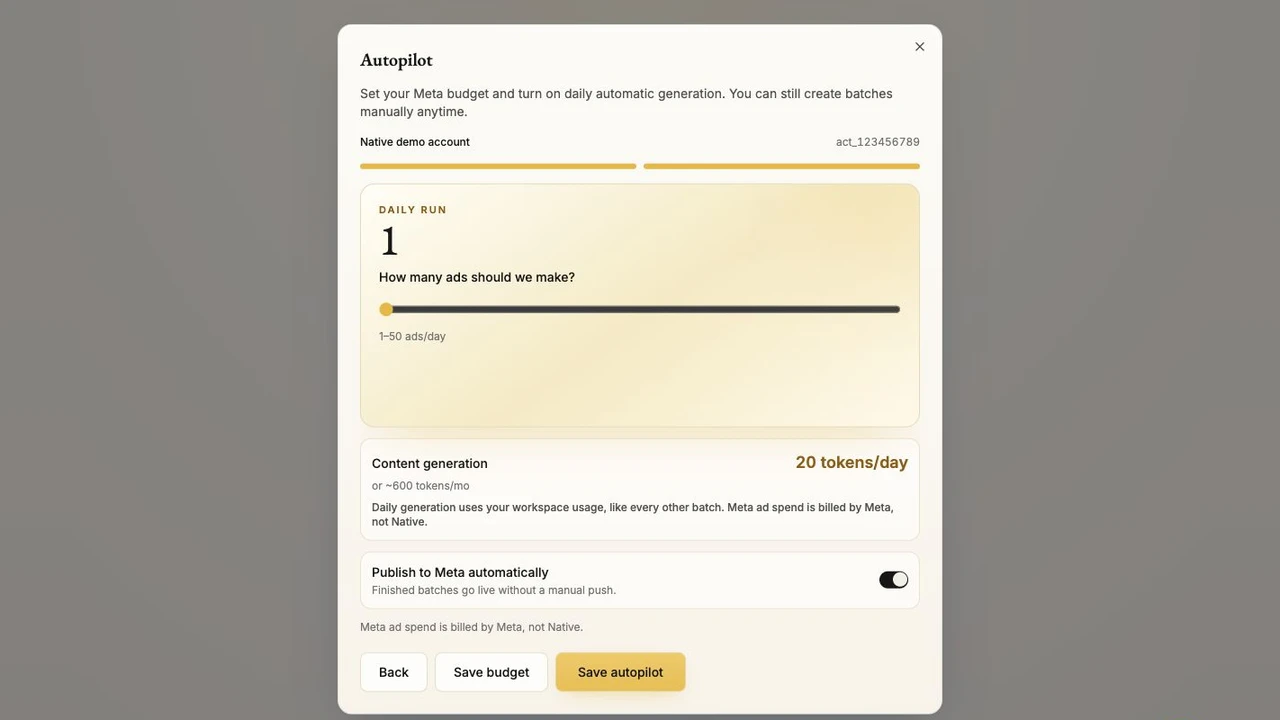 Autopilot

×

Set your Meta budget and turn on daily automatic generation. You can still create batches manually anytime.

Native demo account

act_123456789

DAILY RUN

1

How many ads should we make?

1–50 ads/day

Content generation

20 tokens/day

or ~600 tokens/mo

Daily generation uses your workspace usage, like every other batch. Meta ad spend is billed by Meta, not Native.

Publish to Meta automatically

Finished batches go live without a manual push.

Meta ad spend is billed by Meta, not Native.

Back

Save budget

Save autopilot